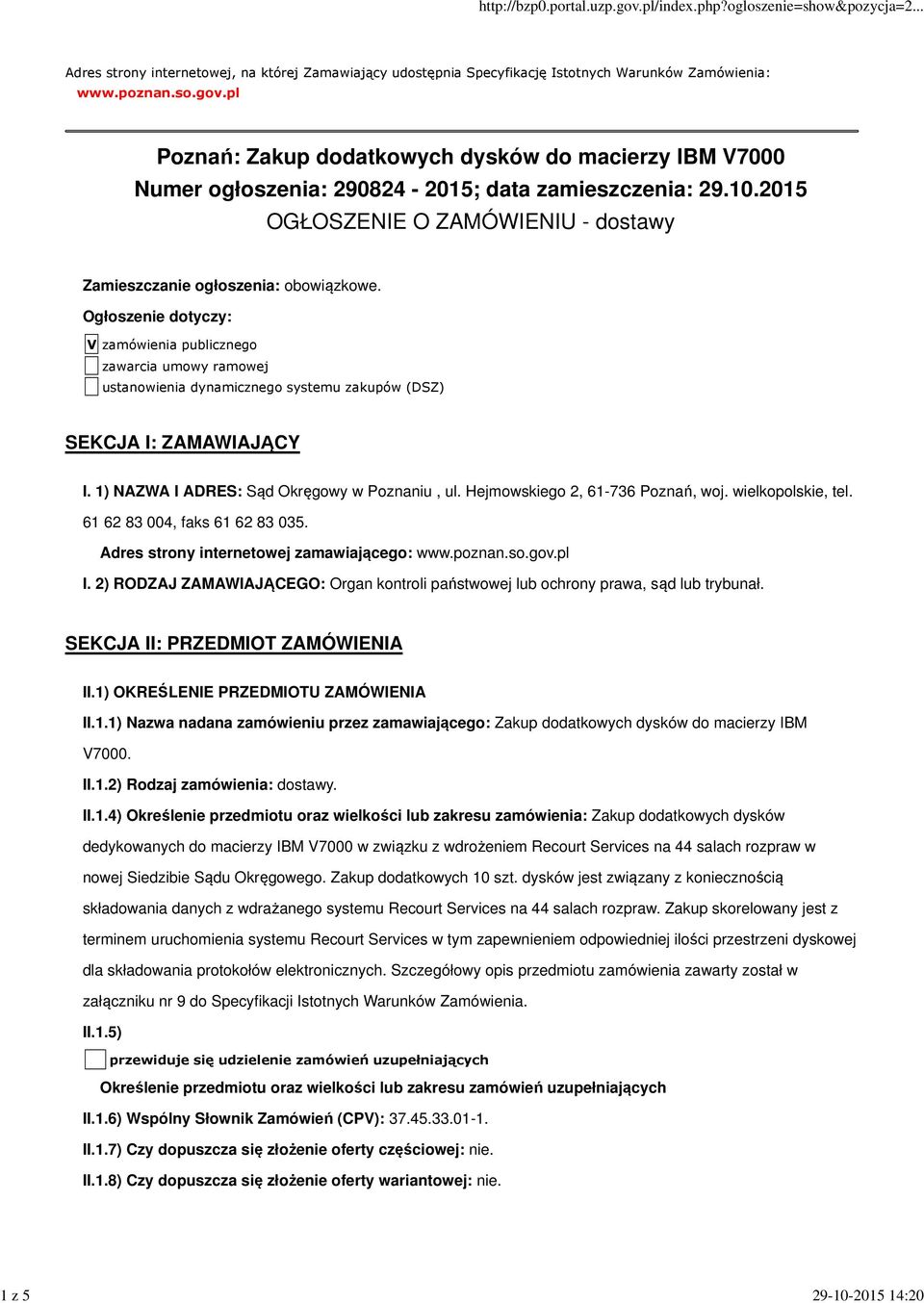 http://bzp0.portal.uzp.gov.pl/index.php?ogloszenie=show&pozycja=2...

Adres strony internetowej, na której Zamawiający udostępnia Specyfikację Istotnych Warunków Zamówienia: www.poznan.so.gov.pl

Poznań: Zakup dodatkowych dysków do macierzy IBM V7000
Numer ogłoszenia: 290824 - 2015; data zamieszczenia: 29.10.2015
OGŁOSZENIE O ZAMÓWIENIU - dostawy

Zamieszczanie ogłoszenia: obowiązkowe.

Ogłoszenie dotyczy:

V zamówienia publicznego
zawarcia umowy ramowej
ustanowienia dynamicznego systemu zakupów (DSZ)

SEKCJA I: ZAMAWIAJĄCY

I. 1) NAZWA I ADRES: Sąd Okręgowy w Poznaniu , ul. Hejmowskiego 2, 61-736 Poznań, woj. wielkopolskie, tel. 61 62 83 004, faks 61 62 83 035.

Adres strony internetowej zamawiającego: www.poznan.so.gov.pl

I. 2) RODZAJ ZAMAWIAJĄCEGO: Organ kontroli państwowej lub ochrony prawa, sąd lub trybunał.

SEKCJA II: PRZEDMIOT ZAMÓWIENIA

II.1) OKREŚLENIE PRZEDMIOTU ZAMÓWIENIA

II.1.1) Nazwa nadana zamówieniu przez zamawiającego: Zakup dodatkowych dysków do macierzy IBM V7000.

II.1.2) Rodzaj zamówienia: dostawy.

II.1.4) Określenie przedmiotu oraz wielkości lub zakresu zamówienia: Zakup dodatkowych dysków dedykowanych do macierzy IBM V7000 w związku z wdrożeniem Recourt Services na 44 salach rozpraw w nowej Siedzibie Sądu Okręgowego. Zakup dodatkowych 10 szt. dysków jest związany z koniecznością składowania danych z wdrażanego systemu Recourt Services na 44 salach rozpraw. Zakup skorelowany jest z terminem uruchomienia systemu Recourt Services w tym zapewnieniem odpowiedniej ilości przestrzeni dyskowej dla składowania protokołów elektronicznych. Szczegółowy opis przedmiotu zamówienia zawarty został w załączniku nr 9 do Specyfikacji Istotnych Warunków Zamówienia.

II.1.5)

przewiduje się udzielenie zamówień uzupełniających

Określenie przedmiotu oraz wielkości lub zakresu zamówień uzupełniających

II.1.6) Wspólny Słownik Zamówień (CPV): 37.45.33.01-1.

II.1.7) Czy dopuszcza się złożenie oferty częściowej: nie.

II.1.8) Czy dopuszcza się złożenie oferty wariantowej: nie.

1 z 5

29-10-2015 14:20